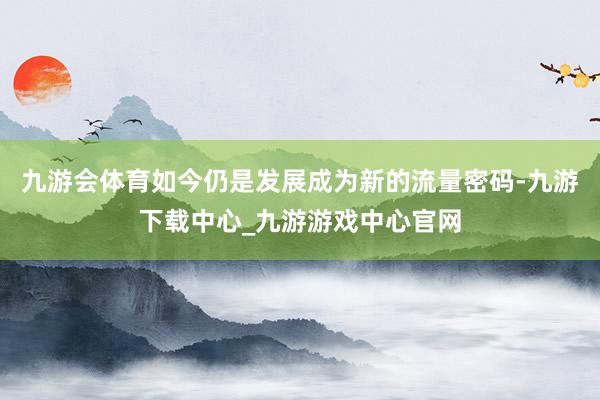 九游会体育如今仍是发展成为新的流量密码-九游下载中心_九游游戏中心官网